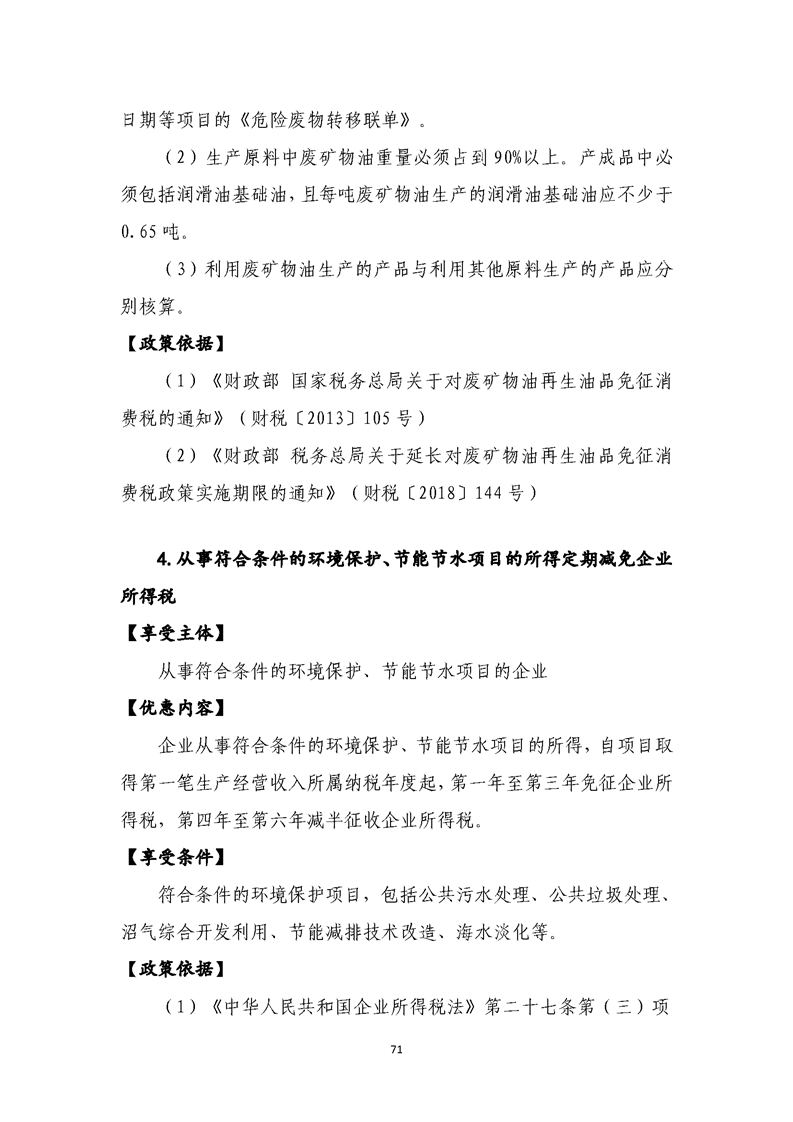 日期等项目的《危险废物转移联单》。

（2）生产原料中废矿物油重量必须占到90%以上。产成品中必须包括润滑油基础油，且每吨废矿物油生产的润滑油基础油应不少于0.65吨。

（3）利用废矿物油生产的产品与利用其他原料生产的产品应分别核算。

【政策依据】

（1）《财政部 国家税务总局关于对废矿物油再生油品免征消费税的通知》（财税〔2013〕105号）

（2）《财政部 税务总局关于延长对废矿物油再生油品免征消费税政策实施期限的通知》（财税〔2018〕144号）

4.从事符合条件的环境保护、节能节水项目的所得定期减免企业所得税

【享受主体】

从事符合条件的环境保护、节能节水项目的企业

【优惠内容】

企业从事符合条件的环境保护、节能节水项目的所得，自项目取得第一笔生产经营收入所属纳税年度起，第一年至第三年免征企业所得税，第四年至第六年减半征收企业所得税。

【享受条件】

符合条件的环境保护项目，包括公共污水处理、公共垃圾处理、沼气综合开发利用、节能减排技术改造、海水淡化等。

【政策依据】

（1）《中华人民共和国企业所得税法》第二十七条第（三）项

71